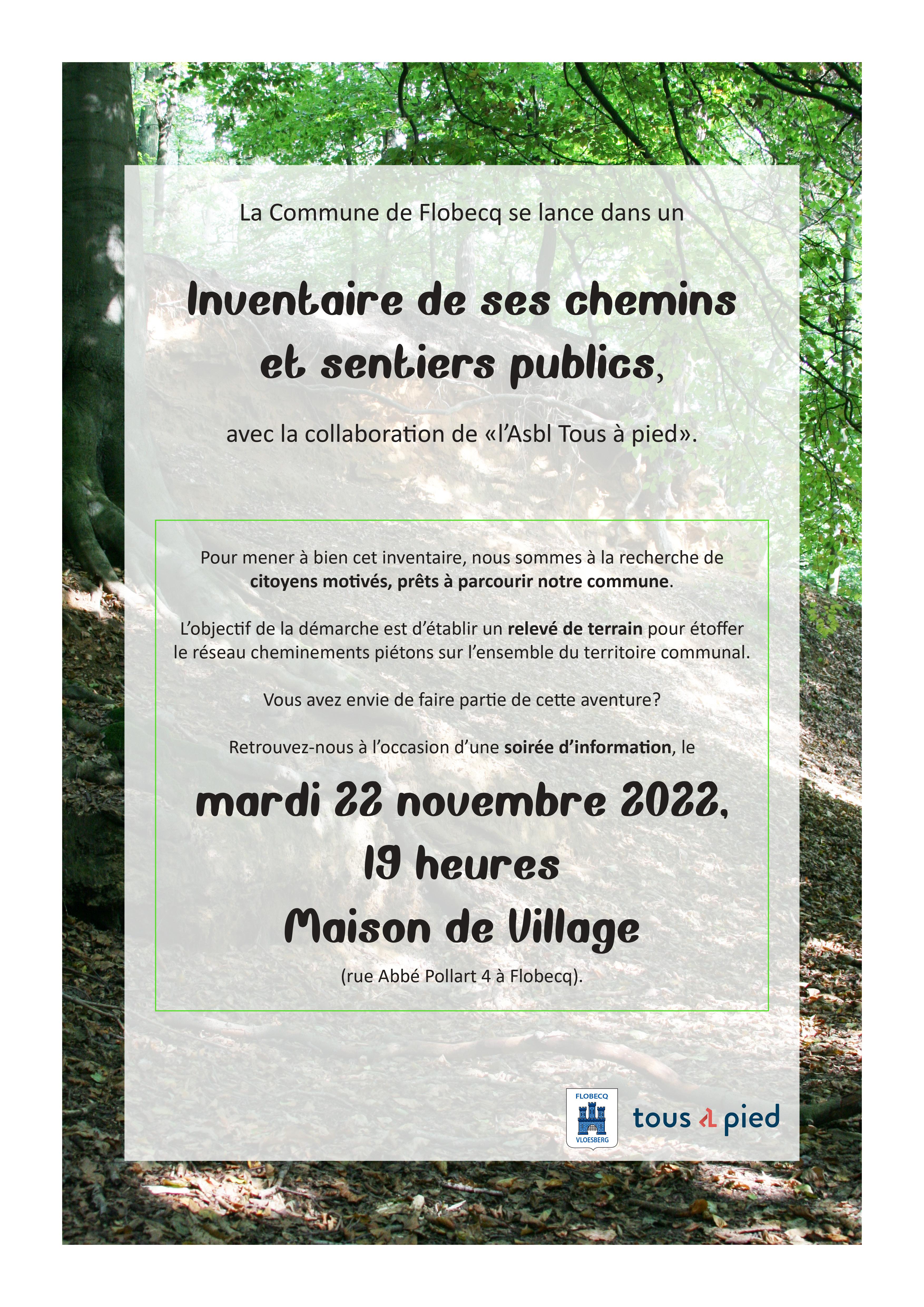 La Commune de Flobecq se lance dans un

Inventaire de ses chemins et sentiers publics,

avec la collaboration de «l'Asbl Tous à pied».

Pour mener à bien cet inventaire, nous sommes à la recherche de citoyens motivés, prêts à parcourir notre commune.

L'objectif de la démarche est d'établir un relevé de terrain pour étoffer le réseau cheminements piétons sur l'ensemble du territoire communal.

Vous avez envie de faire partie de cette aventure?

Retrouvez-nous à l'occasion d'une soirée d'information, le

mardi 22 novembre 2022,
19 heures
Maison de Village

(rue Abbé Pollart 4 à Flobecq).

FLOBECQ
VLOESBERG

tous à pied